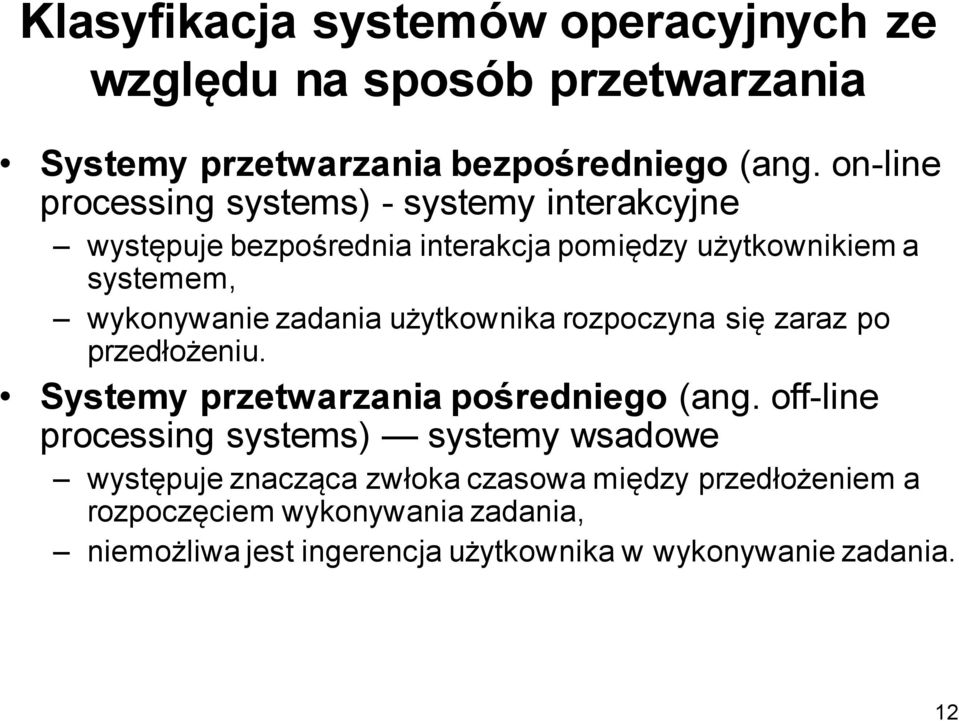 Klasyfikacja systemów operacyjnych ze względu na sposób przetwarzania

• Systemy przetwarzania bezpośredniego (ang. on-line processing systems) - systemy interakcyjne
– występuje bezpośrednia interakcja pomiędzy użytkownikiem a systemem,
– wykonywanie zadania użytkownika rozpoczyna się zaraz po przedłożeniu.
• Systemy przetwarzania pośredniego (ang. off-line processing systems) — systemy wsadowe
– występuje znacząca zwłoka czasowa między przedłożeniem a rozpoczęciem wykonywania zadania,
– niemożliwa jest ingerencja użytkownika w wykonywanie zadania.

12